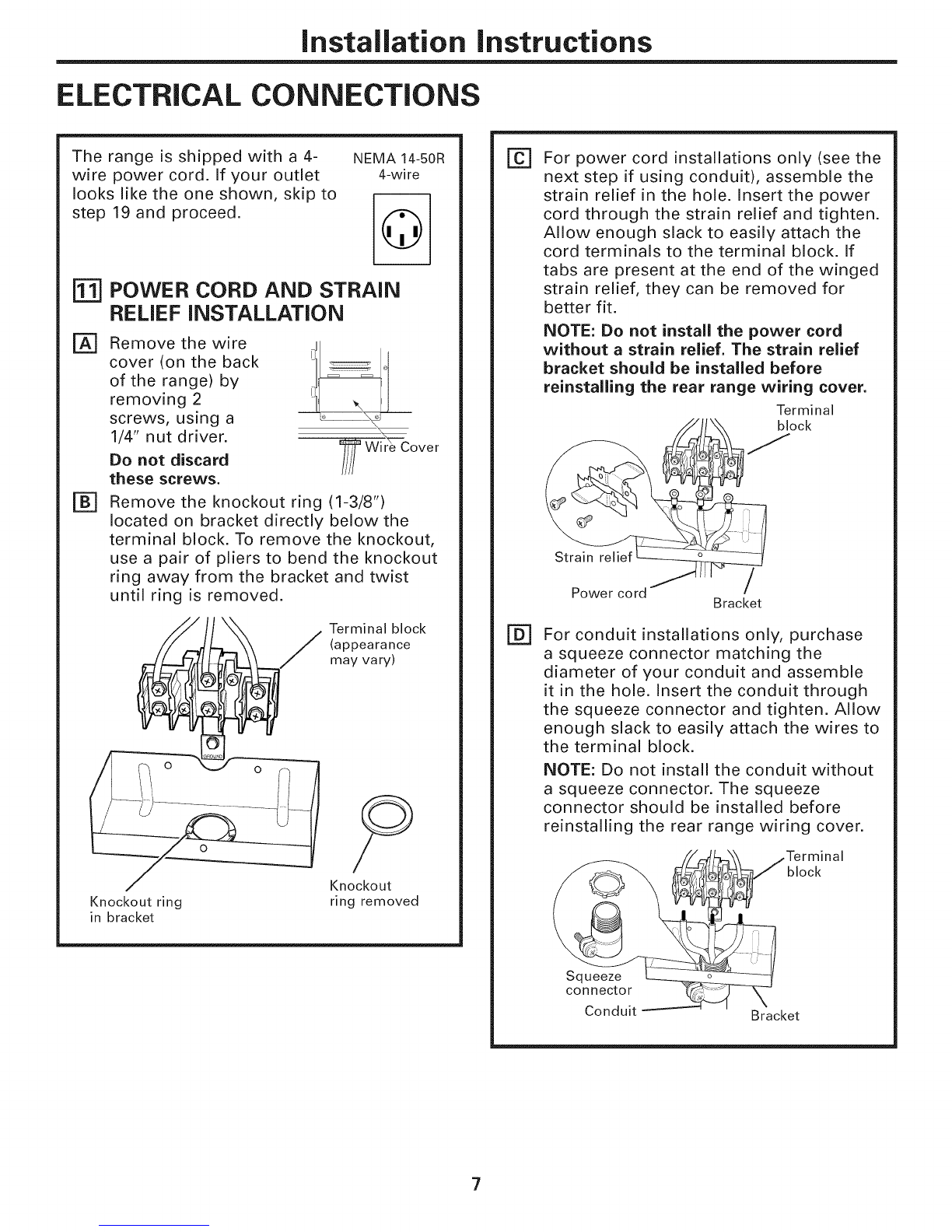 Installation Instructions

ELECTRICAL CONNECTIONS

The range is shipped with a 4-wire power cord. If your outlet looks like the one shown, skip to step 19 and proceed.

NEMA 14-50R
4-wire

11 POWER CORD AND STRAIN RELIEF INSTALLATION

A Remove the wire cover (on the back of the range) by removing 2 screws, using a 1/4" nut driver.

Do not discard these screws.

Wire Cover

B Remove the knockout ring (1-3/8") located on bracket directly below the terminal block. To remove the knockout, use a pair of pliers to bend the knockout ring away from the bracket and twist until ring is removed.

Terminal block (appearance may vary)

GROUND

Knockout ring in bracket

Knockout ring removed

C For power cord installations only (see the next step if using conduit), assemble the strain relief in the hole. Insert the power cord through the strain relief and tighten. Allow enough slack to easily attach the cord terminals to the terminal block. If tabs are present at the end of the winged strain relief, they can be removed for better fit.

NOTE: Do not install the power cord without a strain relief. The strain relief bracket should be installed before reinstalling the rear range wiring cover.

Terminal block

Strain relief

Power cord

Bracket

D For conduit installations only, purchase a squeeze connector matching the diameter of your conduit and assemble it in the hole. Insert the conduit through the squeeze connector and tighten. Allow enough slack to easily attach the wires to the terminal block.

NOTE: Do not install the conduit without a squeeze connector. The squeeze connector should be installed before reinstalling the rear range wiring cover.

Terminal block

Squeeze connector

Conduit

Bracket

7